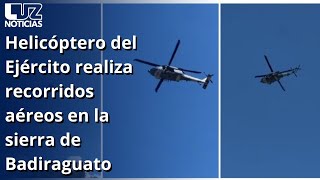 LUZ NOTICIAS

Helicóptero del Ejército realiza recorridos aéreos en la sierra de Badiraguato